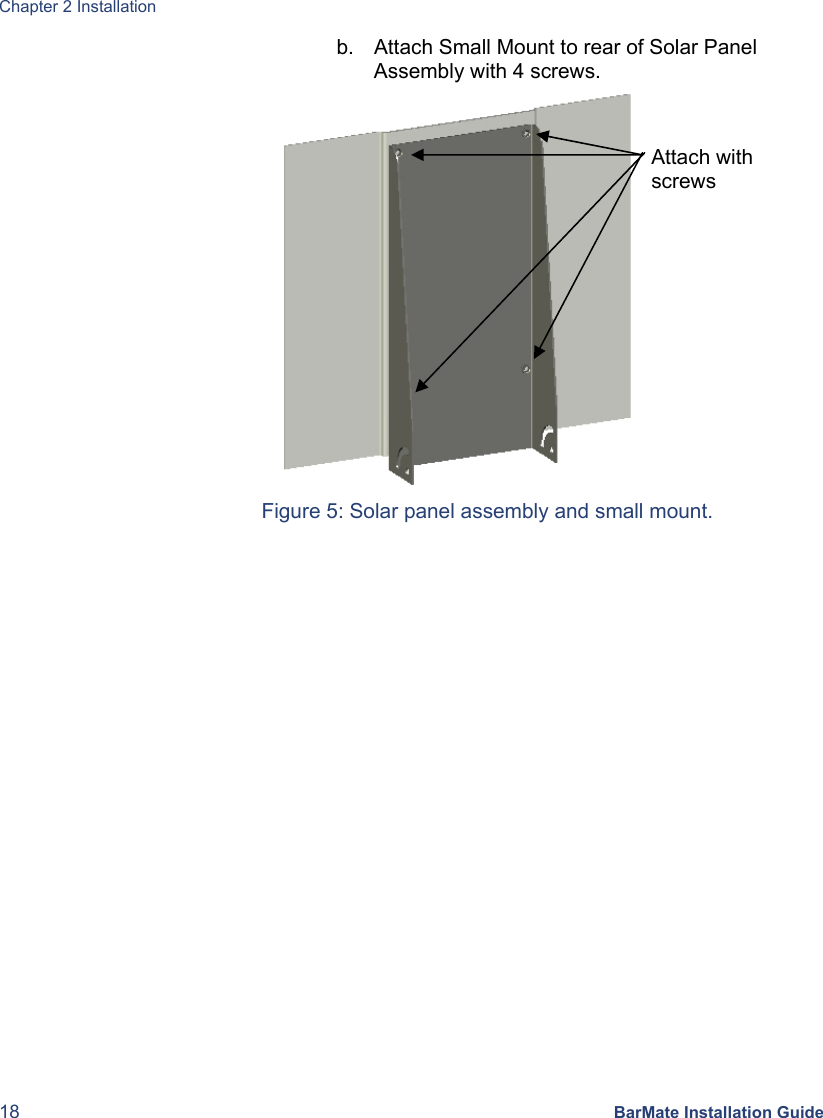 Chapter 2 Installation

b. Attach Small Mount to rear of Solar Panel Assembly with 4 screws.

Attach with screws

Figure 5: Solar panel assembly and small mount.

18

BarMate Installation Guide